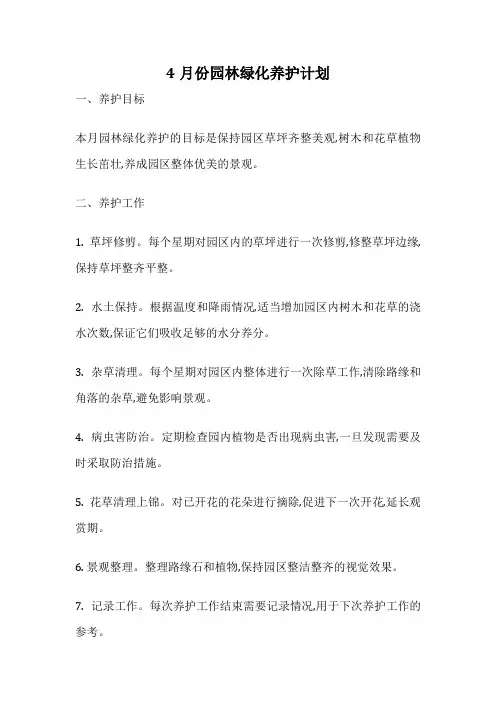 4 月份园林绿化养护计划

一、养护目标

本月园林绿化养护的目标是保持园区草坪齐整美观,树木和花草植物生长茁壮,养成园区整体优美的景观。

二、养护工作

1. 草坪修剪。每个星期对园区内的草坪进行一次修剪,修整草坪边缘,保持草坪整齐平整。

2. 水土保持。根据温度和降雨情况,适当增加园区内树木和花草的浇水次数,保证它们吸收足够的水分养分。

3. 杂草清理。每个星期对园区内整体进行一次除草工作,清除路缘和角落的杂草,避免影响景观。

4. 病虫害防治。定期检查园内植物是否出现病虫害,一旦发现需要及时采取防治措施。

5. 花草清理上锦。对已开花的花朵进行摘除,促进下一次开花,延长观赏期。

6. 景观整理。整理路缘石和植物,保持园区整洁整齐的视觉效果。

7. 记录工作。每次养护工作结束需要记录情况,用于下次养护工作的参考。